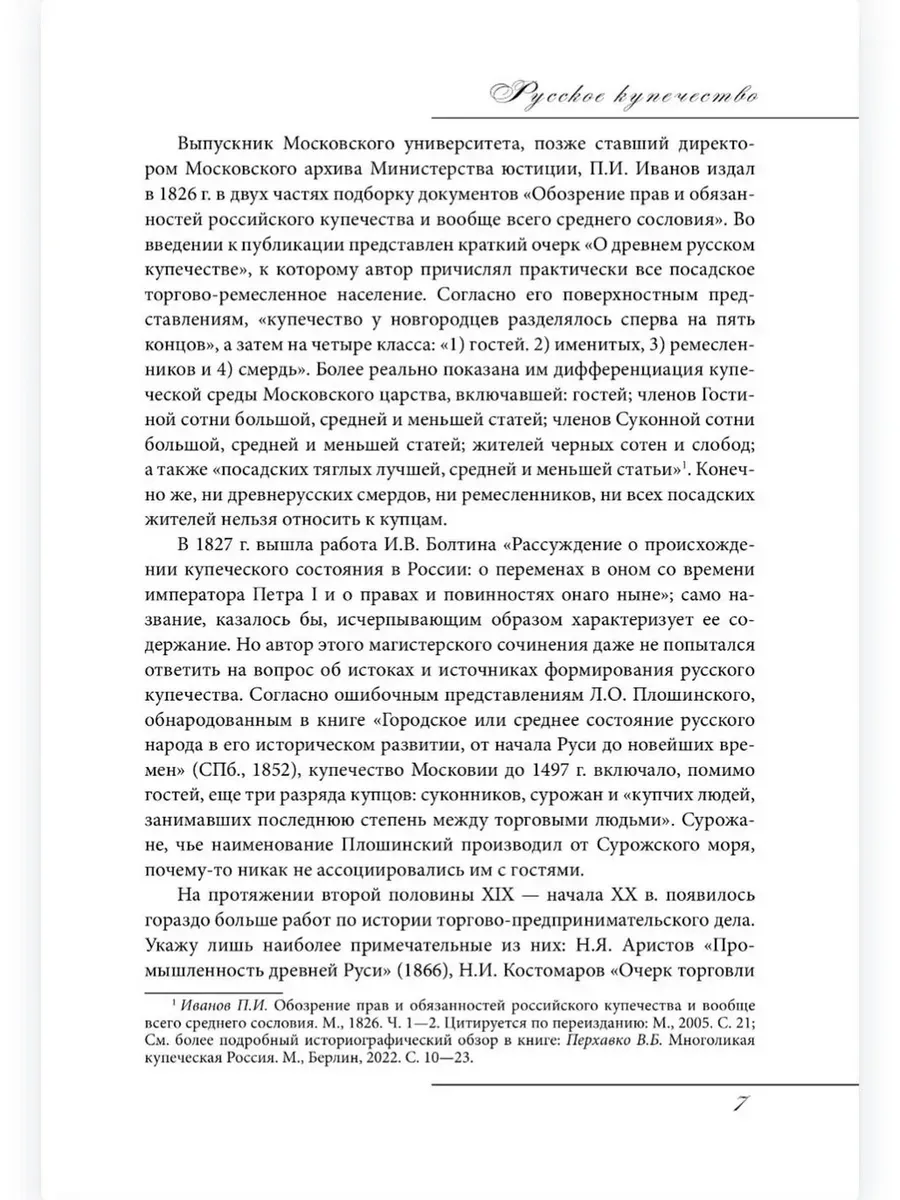 Русское купечество

Выпускник Московского университета, позже ставший директором Московского архива Министерства юстиции, П.И. Иванов издал в 1826 г. в двух частях подборку документов «Обозрение прав и обязанностей российского купечества и вообще всего среднего сословия». Во введении к публикации представлен краткий очерк «О древнем русском купечестве», к которому автор причислял практически все посадское торгово-ремесленное население. Согласно его поверхностным представлениям, «купечество у новгородцев разделялось сперва на пять концов», а затем на четыре класса: «1) гостей. 2) именитых, 3) ремесленников и 4) смердь». Более реально показана им дифференциация купеческой среды Московского царства, включавшей: гостей; членов Гостиной сотни большой, средней и меньшей статей; членов Суконной сотни большой, средней и меньшей статей; жителей черных сотен и слобод; а также «посадских тяглых лучшей, средней и меньшей статьи»$^1$. Конечно же, ни древнерусских смердов, ни ремесленников, ни всех посадских жителей нельзя относить к купцам.

В 1827 г. вышла работа И.В. Болтина «Рассуждение о происхождении купеческого состояния в России: о переменах в оном со времени императора Петра I и о правах и повинностях онаго ныне»; само название, казалось бы, исчерпывающим образом характеризует ее содержание. Но автор этого магистерского сочинения даже не попытался ответить на вопрос об истоках и источниках формирования русского купечества. Согласно ошибочным представлениям Л.О. Плошинского, обнародованным в книге «Городское или среднее состояние русского народа в его историческом развитии, от начала Руси до новейших времен» (СПб., 1852), купечество Московии до 1497 г. включало, помимо гостей, еще три разряда купцов: суконников, сурожан и «купчих людей, занимавших последнюю степень между торговыми людьми». Сурожане, чье наименование Плошинский производил от Сурожского моря, почему-то никак не ассоциировались им с гостями.

На протяжении второй половины XIX — начала XX в. появилось гораздо больше работ по истории торгово-предпринимательского дела. Укажу лишь наиболее примечательные из них: Н.Я. Аристов «Промышленность древней Руси» (1866), Н.И. Костомаров «Очерк торговли

$^1$ Иванов П.И. Обозрение прав и обязанностей российского купечества и вообще всего среднего сословия. М., 1826. Ч. 1—2. Цитируется по переизданию: М., 2005. С. 21; См. более подробный историографический обзор в книге: Перхавко В.Б. Многоликая купеческая Россия. М., Берлин, 2022. С. 10—23.

7